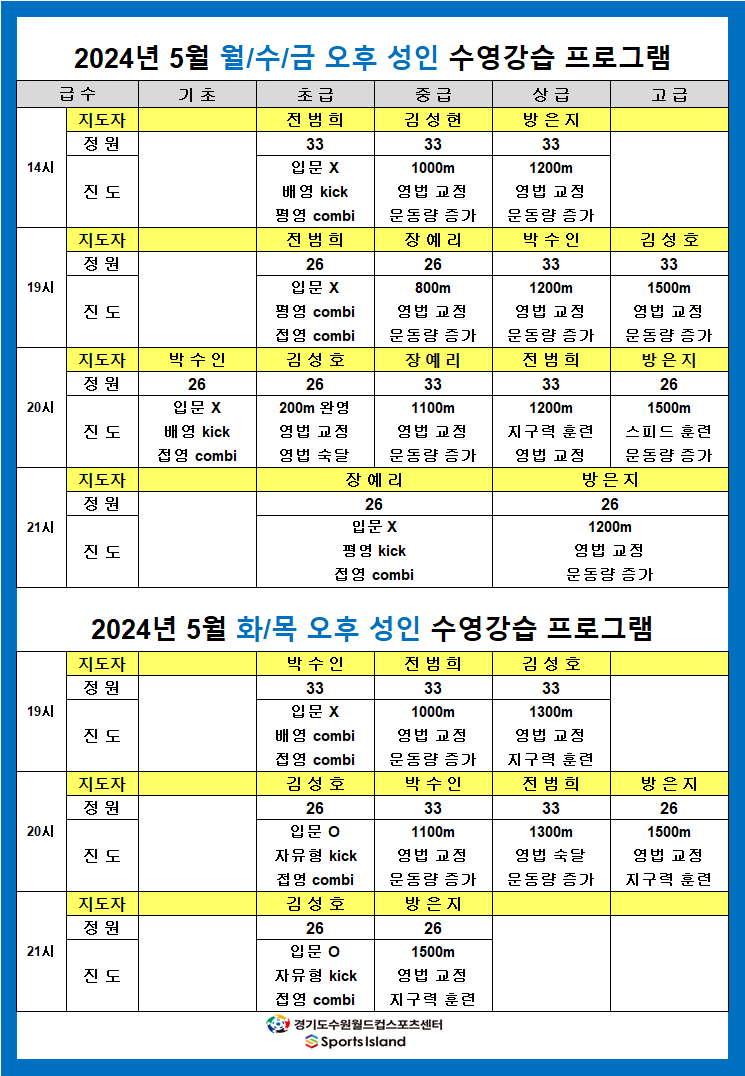 2024년 5월 월/수/금 오후 성인 수영강습 프로그램

| 급수 | | 기초 | 초급 | 중급 | 상급 | 고급 |
|---|---|---|---|---|---|---|
| 14시 | 지도자 | | 전범희 | 김성현 | 방은지 | |
| | 정원 | | 33 | 33 | 33 | |
| | 진도 | | 입문 X 배영 kick 평영 combi | 1000m 영법 교정 운동량 증가 | 1200m 영법 교정 운동량 증가 | |
| 19시 | 지도자 | | 전범희 | 장예리 | 박수인 | 김성호 |
| | 정원 | | 26 | 26 | 33 | 33 |
| | 진도 | | 입문 X 평영 combi 접영 combi | 800m 영법 교정 운동량 증가 | 1200m 영법 교정 운동량 증가 | 1500m 영법 교정 운동량 증가 |
| 20시 | 지도자 | 박수인 | 김성호 | 장예리 | 전범희 | 방은지 |
| | 정원 | 26 | 26 | 33 | 33 | 26 |
| | 진도 | 입문 X 배영 kick 접영 combi | 200m 완영 영법 교정 영법 숙달 | 1100m 영법 교정 운동량 증가 | 1200m 지구력 훈련 영법 교정 | 1500m 스피드 훈련 운동량 증가 |
| 21시 | 지도자 | | 장예리 | | 방은지 | |
| | 정원 | | 26 | | 26 | |
| | 진도 | | 입문 X 평영 kick 접영 combi | | 1200m 영법 교정 운동량 증가 | |

2024년 5월 화/목 오후 성인 수영강습 프로그램

| | | | | | | |
|---|---|---|---|---|---|---|
| 19시 | 지도자 | | 박수인 | 전범희 | 김성호 | |
| | 정원 | | 33 | 33 | 33 | |
| | 진도 | | 입문 X 배영 combi 접영 combi | 1000m 영법 교정 운동량 증가 | 1300m 영법 교정 지구력 훈련 | |
| 20시 | 지도자 | | 김성호 | 박수인 | 전범희 | 방은지 |
| | 정원 | | 26 | 33 | 33 | 26 |
| | 진도 | | 입문 O 자유형 kick 접영 combi | 1100m 영법 교정 운동량 증가 | 1300m 영법 숙달 운동량 증가 | 1500m 영법 교정 지구력 훈련 |
| 21시 | 지도자 | | 김성호 | 방은지 | | |
| | 정원 | | 26 | 26 | | |
| | 진도 | | 입문 O 자유형 kick 접영 combi | 1500m 영법 교정 지구력 훈련 | | |

경기도수원월드컵스포츠센터
Sports Island